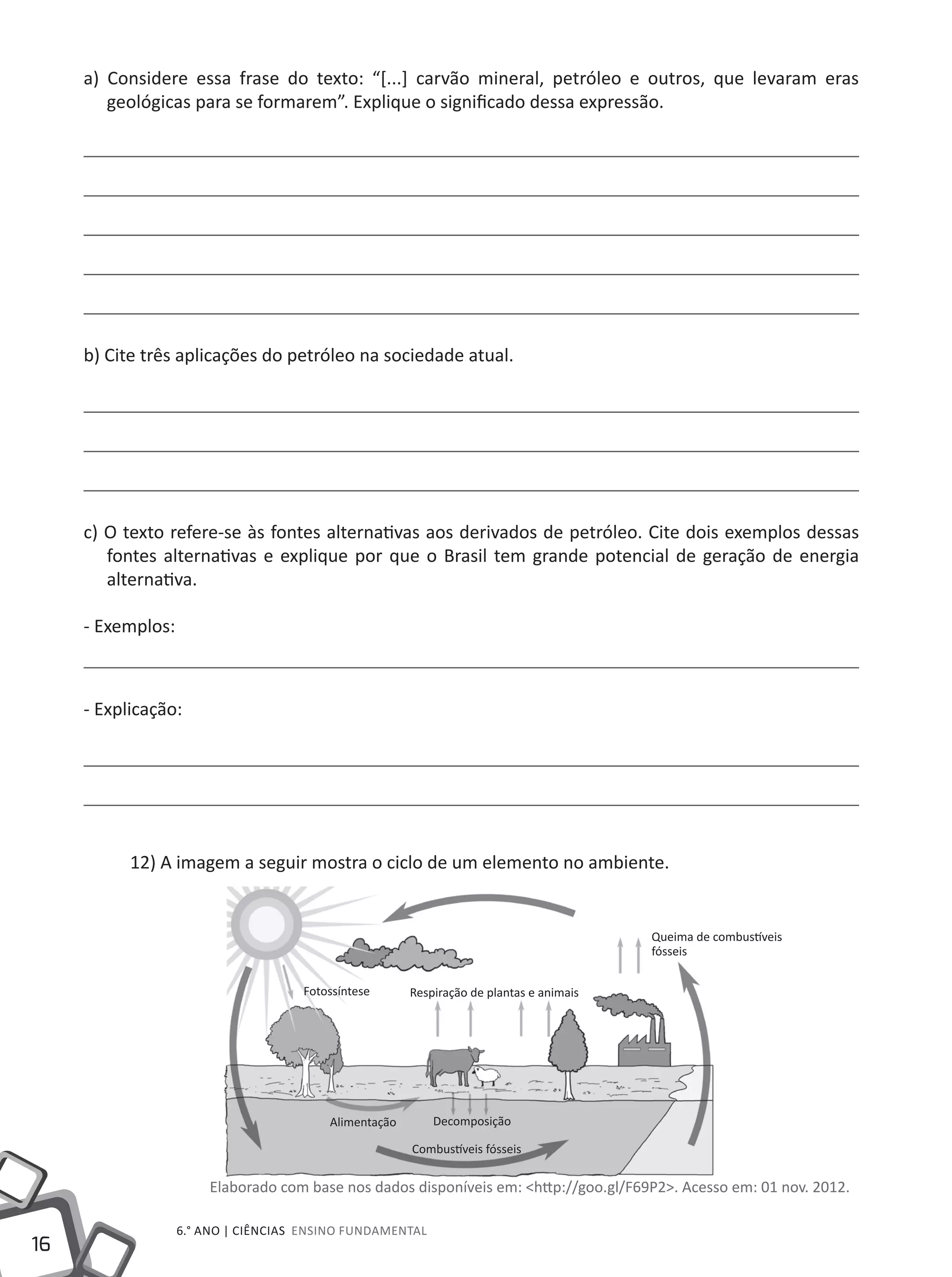 a) Considere essa frase do texto: “[...] carvão mineral, petróleo e outros, que levaram eras geológicas para se formarem”. Explique o significado dessa expressão.

b) Cite três aplicações do petróleo na sociedade atual.

c) O texto refere-se às fontes alternativas aos derivados de petróleo. Cite dois exemplos dessas fontes alternativas e explique por que o Brasil tem grande potencial de geração de energia alternativa.

- Exemplos:

- Explicação:

12) A imagem a seguir mostra o ciclo de um elemento no ambiente.

Queima de combustíveis fósseis

Fotossíntese

Respiração de plantas e animais

Alimentação

Decomposição

Combustíveis fósseis

Elaborado com base nos dados disponíveis em: <http://goo.gl/F69P2>. Acesso em: 01 nov. 2012.

16

6.° ANO | CIÊNCIAS ENSINO FUNDAMENTAL